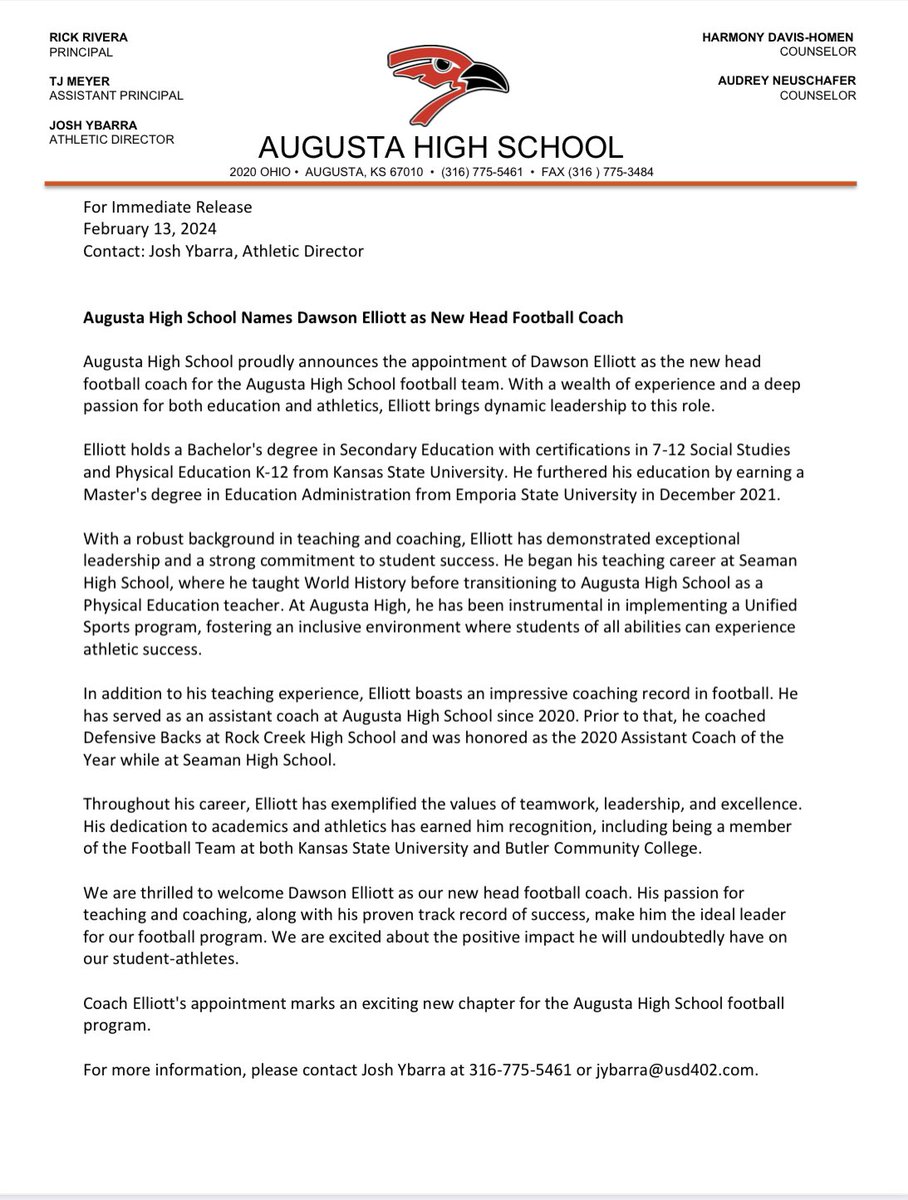 RICK RIVERA
PRINCIPAL

TJ MEYER
ASSISTANT PRINCIPAL

JOSH YBARRA
ATHLETIC DIRECTOR

HARMONY DAVIS-HOMEN
COUNSELOR

AUDREY NEUSCHAFER
COUNSELOR

AUGUSTA HIGH SCHOOL
2020 OHIO • AUGUSTA, KS 67010 • (316) 775-5461 • FAX (316 ) 775-3484

For Immediate Release
February 13, 2024
Contact: Josh Ybarra, Athletic Director

Augusta High School Names Dawson Elliott as New Head Football Coach

Augusta High School proudly announces the appointment of Dawson Elliott as the new head football coach for the Augusta High School football team. With a wealth of experience and a deep passion for both education and athletics, Elliott brings dynamic leadership to this role.

Elliott holds a Bachelor's degree in Secondary Education with certifications in 7-12 Social Studies and Physical Education K-12 from Kansas State University. He furthered his education by earning a Master's degree in Education Administration from Emporia State University in December 2021.

With a robust background in teaching and coaching, Elliott has demonstrated exceptional leadership and a strong commitment to student success. He began his teaching career at Seaman High School, where he taught World History before transitioning to Augusta High School as a Physical Education teacher. At Augusta High, he has been instrumental in implementing a Unified Sports program, fostering an inclusive environment where students of all abilities can experience athletic success.

In addition to his teaching experience, Elliott boasts an impressive coaching record in football. He has served as an assistant coach at Augusta High School since 2020. Prior to that, he coached Defensive Backs at Rock Creek High School and was honored as the 2020 Assistant Coach of the Year while at Seaman High School.

Throughout his career, Elliott has exemplified the values of teamwork, leadership, and excellence. His dedication to academics and athletics has earned him recognition, including being a member of the Football Team at both Kansas State University and Butler Community College.

We are thrilled to welcome Dawson Elliott as our new head football coach. His passion for teaching and coaching, along with his proven track record of success, make him the ideal leader for our football program. We are excited about the positive impact he will undoubtedly have on our student-athletes.

Coach Elliott's appointment marks an exciting new chapter for the Augusta High School football program.

For more information, please contact Josh Ybarra at 316-775-5461 or jybarra@usd402.com.